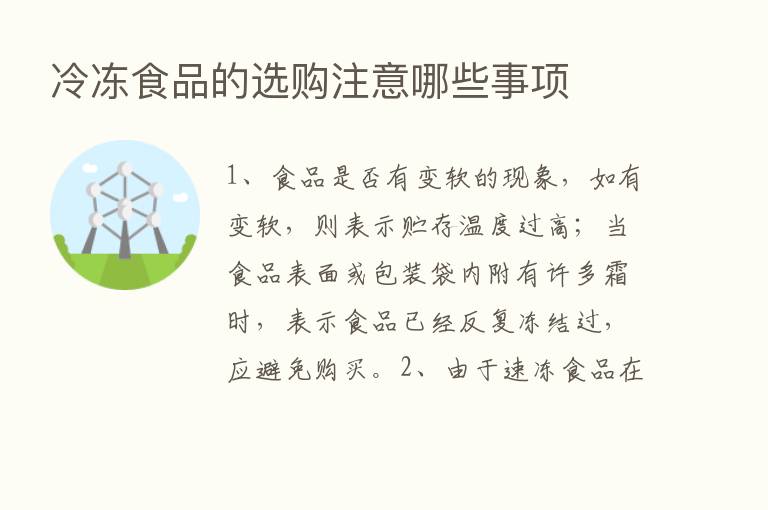 冷冻食品的选购注意哪些事项

1、食品是否有变软的现象，如有变软，则表示贮存温度过高；当食品表面或包装袋内附有许多霜时，表示食品已经反复冻结过，应避免购买。2、由于速冻食品在